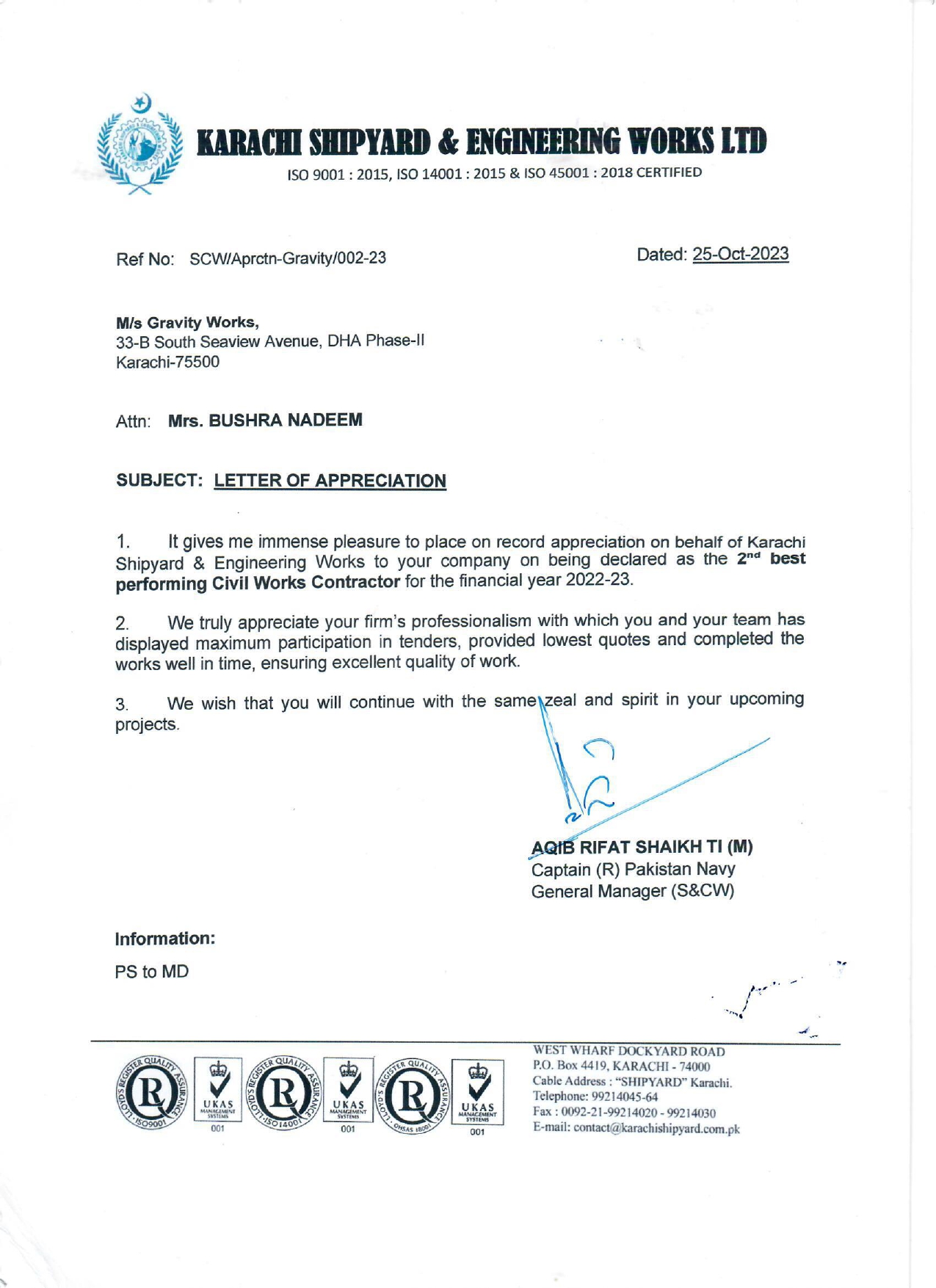 KARACHI SHIPYARD & ENGINEERING WORKS LTD
ISO 9001 : 2015, ISO 14001 : 2015 & ISO 45001 : 2018 CERTIFIED

Ref No: SCW/Aprctn-Gravity/002-23

Dated: 25-Oct-2023

M/s Gravity Works,
33-B South Seaview Avenue, DHA Phase-II
Karachi-75500

Attn: Mrs. BUSHRA NADEEM

SUBJECT: LETTER OF APPRECIATION

1. It gives me immense pleasure to place on record appreciation on behalf of Karachi Shipyard & Engineering Works to your company on being declared as the 2$^{nd}$ best performing Civil Works Contractor for the financial year 2022-23.

2. We truly appreciate your firm's professionalism with which you and your team has displayed maximum participation in tenders, provided lowest quotes and completed the works well in time, ensuring excellent quality of work.

3. We wish that you will continue with the same zeal and spirit in your upcoming projects.

AQIB RIFAT SHAIKH TI (M)
Captain (R) Pakistan Navy
General Manager (S&CW)

Information:

PS to MD

LLOYD'S REGISTER QUALITY ASSURANCE ISO9001
UKAS MANAGEMENT SYSTEMS 001
LLOYD'S REGISTER QUALITY ASSURANCE ISO14001
UKAS MANAGEMENT SYSTEMS 001
LLOYD'S REGISTER QUALITY ASSURANCE OHSAS 18001
UKAS MANAGEMENT SYSTEMS 001

WEST WHARF DOCKYARD ROAD
P.O. Box 4419, KARACHI - 74000
Cable Address : "SHIPYARD" Karachi.
Telephone: 99214045-64
Fax : 0092-21-99214020 - 99214030
E-mail: contact@karachishipyard.com.pk